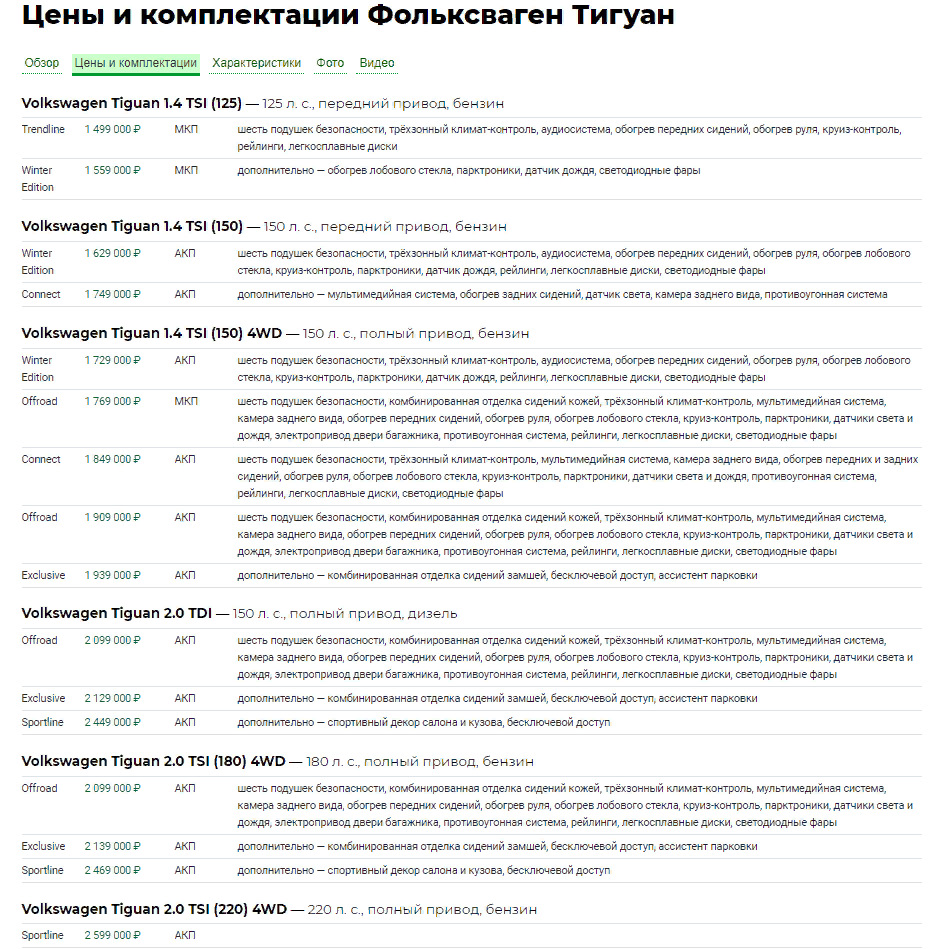 Цены и комплектации Фольксваген Тигуан

Обзор Цены и комплектации Характеристики Фото Видео

Volkswagen Tiguan 1.4 TSI (125) — 125 л. с., передний привод, бензин

| Trendline | 1 499 000 ₽ | МКП | шесть подушек безопасности, трёхзонный климат-контроль, аудиосистема, обогрев передних сидений, обогрев руля, круиз-контроль, рейлинги, легкосплавные диски |
|---|---|---|---|
| Winter Edition | 1 559 000 ₽ | МКП | дополнительно — обогрев лобового стекла, парктроники, датчик дождя, светодиодные фары |

Volkswagen Tiguan 1.4 TSI (150) — 150 л. с., передний привод, бензин

| Winter Edition | 1 629 000 ₽ | АКП | шесть подушек безопасности, трёхзонный климат-контроль, аудиосистема, обогрев передних сидений, обогрев руля, обогрев лобового стекла, круиз-контроль, парктроники, датчик дождя, рейлинги, легкосплавные диски, светодиодные фары |
|---|---|---|---|
| Connect | 1 749 000 ₽ | АКП | дополнительно — мультимедийная система, обогрев задних сидений, датчик света, камера заднего вида, противоугонная система |

Volkswagen Tiguan 1.4 TSI (150) 4WD — 150 л. с., полный привод, бензин

| Winter Edition | 1 729 000 ₽ | АКП | шесть подушек безопасности, трёхзонный климат-контроль, аудиосистема, обогрев передних сидений, обогрев руля, обогрев лобового стекла, круиз-контроль, парктроники, датчик дождя, рейлинги, легкосплавные диски, светодиодные фары |
|---|---|---|---|
| Offroad | 1 769 000 ₽ | МКП | шесть подушек безопасности, комбинированная отделка сидений кожей, трёхзонный климат-контроль, мультимедийная система, камера заднего вида, обогрев передних сидений, обогрев руля, обогрев лобового стекла, круиз-контроль, парктроники, датчики света и дождя, электропривод двери багажника, противоугонная система, рейлинги, легкосплавные диски, светодиодные фары |
| Connect | 1 849 000 ₽ | АКП | шесть подушек безопасности, трёхзонный климат-контроль, мультимедийная система, камера заднего вида, обогрев передних и задних сидений, обогрев руля, обогрев лобового стекла, круиз-контроль, парктроники, датчики света и дождя, противоугонная система, рейлинги, легкосплавные диски, светодиодные фары |
| Offroad | 1 909 000 ₽ | АКП | шесть подушек безопасности, комбинированная отделка сидений кожей, трёхзонный климат-контроль, мультимедийная система, камера заднего вида, обогрев передних сидений, обогрев руля, обогрев лобового стекла, круиз-контроль, парктроники, датчики света и дождя, электропривод двери багажника, противоугонная система, рейлинги, легкосплавные диски, светодиодные фары |
| Exclusive | 1 939 000 ₽ | АКП | дополнительно — комбинированная отделка сидений замшей, бесключевой доступ, ассистент парковки |

Volkswagen Tiguan 2.0 TDI — 150 л. с., полный привод, дизель

| Offroad | 2 099 000 ₽ | АКП | шесть подушек безопасности, комбинированная отделка сидений кожей, трёхзонный климат-контроль, мультимедийная система, камера заднего вида, обогрев передних сидений, обогрев руля, обогрев лобового стекла, круиз-контроль, парктроники, датчики света и дождя, электропривод двери багажника, противоугонная система, рейлинги, легкосплавные диски, светодиодные фары |
|---|---|---|---|
| Exclusive | 2 129 000 ₽ | АКП | дополнительно — комбинированная отделка сидений замшей, бесключевой доступ, ассистент парковки |
| Sportline | 2 449 000 ₽ | АКП | дополнительно — спортивный декор салона и кузова, бесключевой доступ |

Volkswagen Tiguan 2.0 TSI (180) 4WD — 180 л. с., полный привод, бензин

| Offroad | 2 099 000 ₽ | АКП | шесть подушек безопасности, комбинированная отделка сидений кожей, трёхзонный климат-контроль, мультимедийная система, камера заднего вида, обогрев передних сидений, обогрев руля, обогрев лобового стекла, круиз-контроль, парктроники, датчики света и дождя, электропривод двери багажника, противоугонная система, рейлинги, легкосплавные диски, светодиодные фары |
|---|---|---|---|
| Exclusive | 2 139 000 ₽ | АКП | дополнительно — комбинированная отделка сидений замшей, бесключевой доступ, ассистент парковки |
| Sportline | 2 469 000 ₽ | АКП | дополнительно — спортивный декор салона и кузова, бесключевой доступ |

Volkswagen Tiguan 2.0 TSI (220) 4WD — 220 л. с., полный привод, бензин

| Sportline | 2 599 000 ₽ | АКП | |
|---|---|---|---|